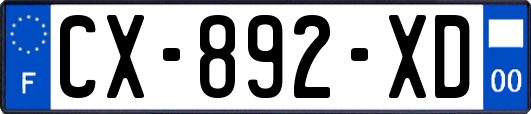 F
CX-892-XD
00